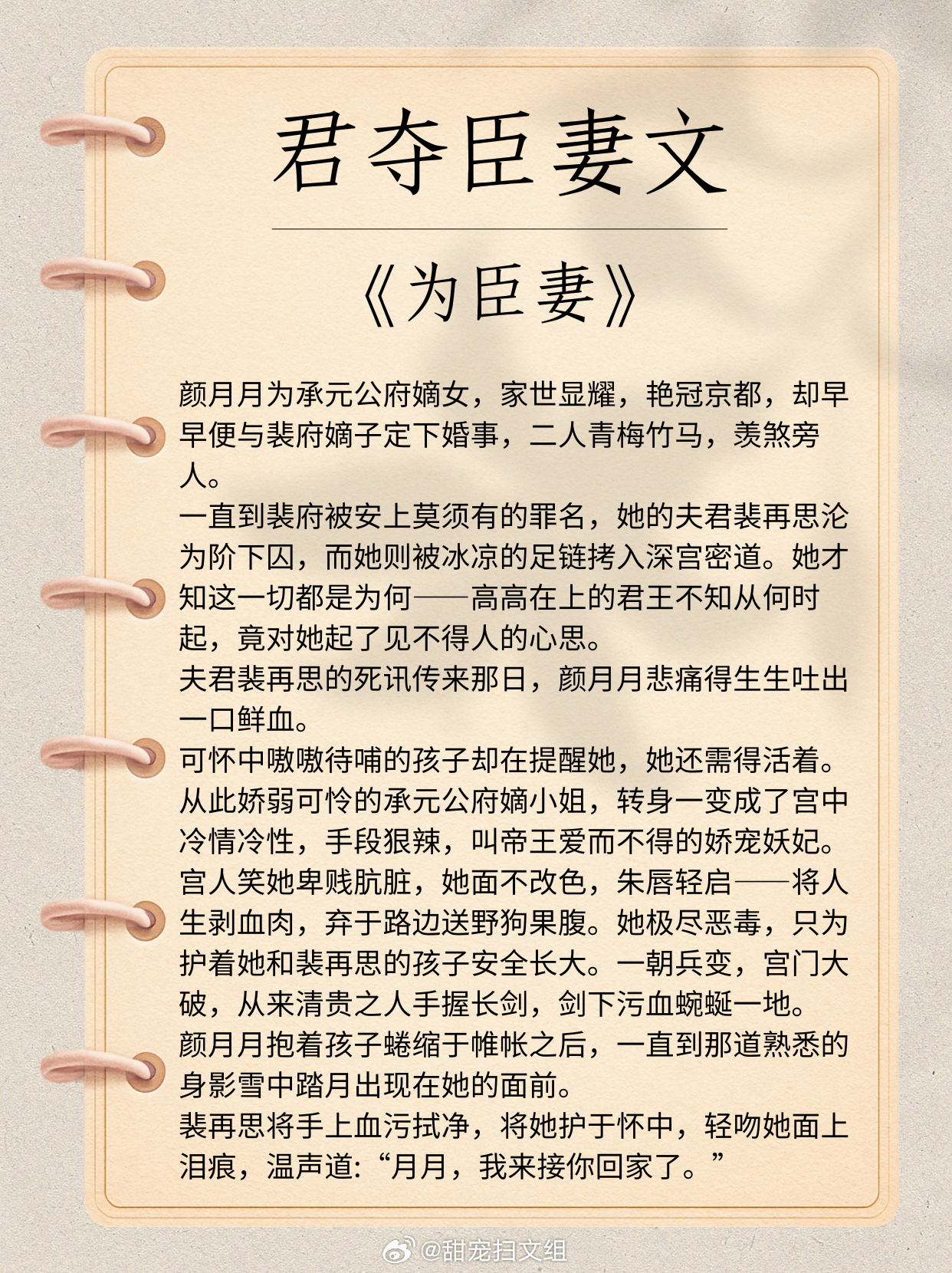 君夺臣妻文

《为臣妻》

颜月月为承元公府嫡女，家世显耀，艳冠京都，却早早便与裴府嫡子定下婚事，二人青梅竹马，羡煞旁人。
一直到裴府被安上莫须有的罪名，她的夫君裴再思沦为阶下囚，而她则被冰凉的足链拷入深宫密道。她才知这一切都是为何——高高在上的君王不知从何时起，竟对她起了见不得人的心思。
夫君裴再思的死讯传来那日，颜月月悲痛得生生吐出一口鲜血。
可怀中嗷嗷待哺的孩子却在提醒她，她还需得活着。
从此娇弱可怜的承元公府嫡小姐，转身一变成了宫中冷情冷性，手段狠辣，叫帝王爱而不得的娇宠妖妃。
宫人笑她卑贱肮脏，她面不改色，朱唇轻启——将人生剥血肉，弃于路边送野狗果腹。她极尽恶毒，只为护着她和裴再思的孩子安全长大。一朝兵变，宫门大破，从来清贵之人手握长剑，剑下污血蜿蜒一地。
颜月月抱着孩子蜷缩于帷帐之后，一直到那道熟悉的身影雪中踏月出现在她的面前。
裴再思将手上血污拭净，将她护于怀中，轻吻她面上泪痕，温声道:“月月，我来接你回家了。”

@甜宠扫文组